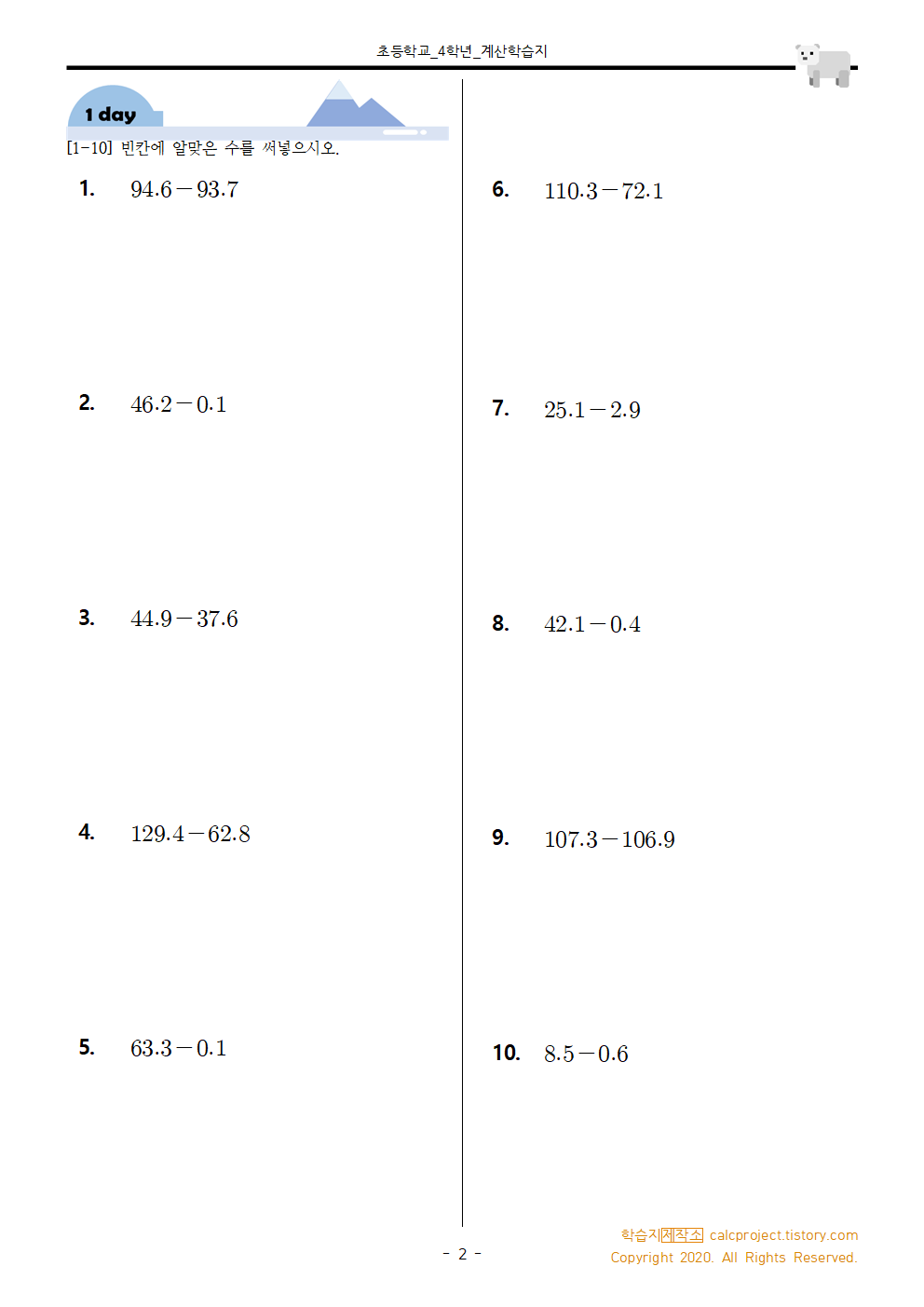 초등학교_4학년_계산학습지

1 day

[1-10] 빈칸에 알맞은 수를 써넣으시오.

1. $94.6-93.7$

2. $46.2-0.1$

3. $44.9-37.6$

4. $129.4-62.8$

5. $63.3-0.1$

6. $110.3-72.1$

7. $25.1-2.9$

8. $42.1-0.4$

9. $107.3-106.9$

10. $8.5-0.6$

- 2 -

학습지제작소 calcproject.tistory.com
Copyright 2020. All Rights Reserved.